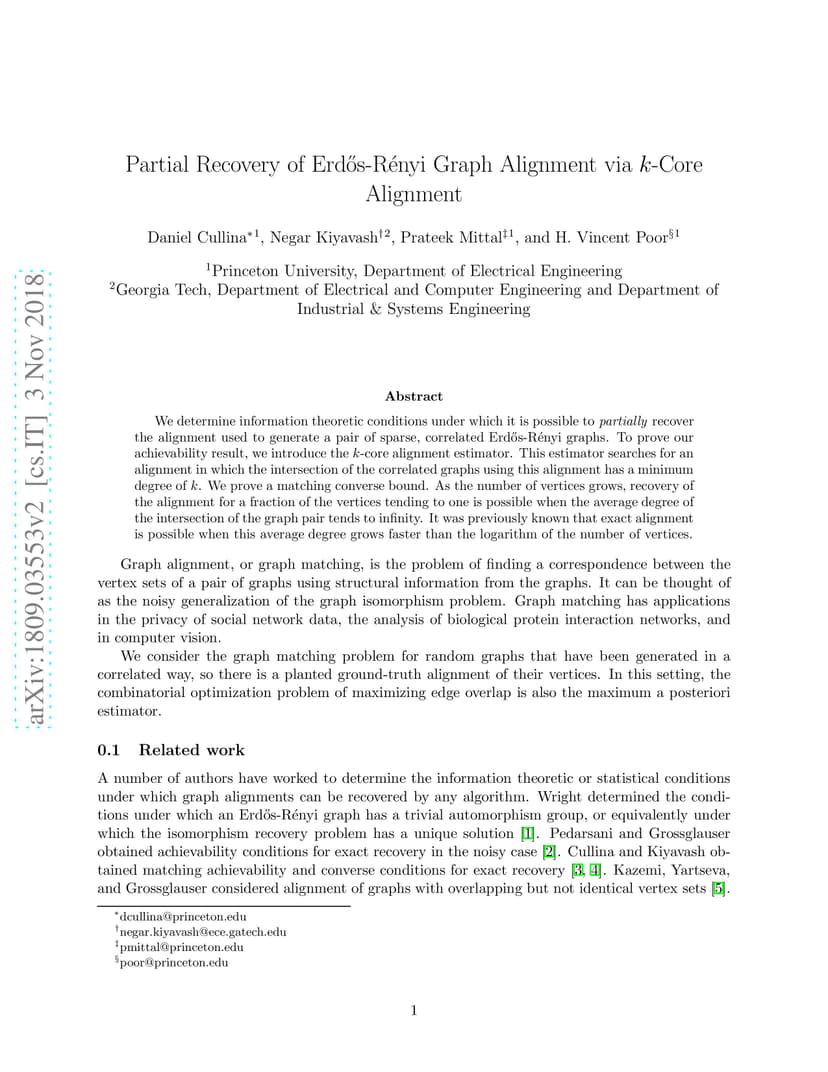 arXiv:1809.03553v2 [cs.IT] 3 Nov 2018

Partial Recovery of Erdős-Rényi Graph Alignment via $k$-Core Alignment

Daniel Cullina$^{*1}$, Negar Kiyavash$^{\dagger 2}$, Prateek Mittal$^{\ddagger 1}$, and H. Vincent Poor$^{\S 1}$

$^1$Princeton University, Department of Electrical Engineering
$^2$Georgia Tech, Department of Electrical and Computer Engineering and Department of Industrial & Systems Engineering

Abstract

We determine information theoretic conditions under which it is possible to partially recover the alignment used to generate a pair of sparse, correlated Erdős-Rényi graphs. To prove our achievability result, we introduce the $k$-core alignment estimator. This estimator searches for an alignment in which the intersection of the correlated graphs using this alignment has a minimum degree of $k$. We prove a matching converse bound. As the number of vertices grows, recovery of the alignment for a fraction of the vertices tending to one is possible when the average degree of the intersection of the graph pair tends to infinity. It was previously known that exact alignment is possible when this average degree grows faster than the logarithm of the number of vertices.

Graph alignment, or graph matching, is the problem of finding a correspondence between the vertex sets of a pair of graphs using structural information from the graphs. It can be thought of as the noisy generalization of the graph isomorphism problem. Graph matching has applications in the privacy of social network data, the analysis of biological protein interaction networks, and in computer vision.

We consider the graph matching problem for random graphs that have been generated in a correlated way, so there is a planted ground-truth alignment of their vertices. In this setting, the combinatorial optimization problem of maximizing edge overlap is also the maximum a posteriori estimator.

0.1 Related work

A number of authors have worked to determine the information theoretic or statistical conditions under which graph alignments can be recovered by any algorithm. Wright determined the conditions under which an Erdős-Rényi graph has a trivial automorphism group, or equivalently under which the isomorphism recovery problem has a unique solution [1]. Pedarsani and Grossglauser obtained achievability conditions for exact recovery in the noisy case [2]. Cullina and Kiyavash obtained matching achievability and converse conditions for exact recovery [3, 4]. Kazemi, Yartseva, and Grossglauser considered alignment of graphs with overlapping but not identical vertex sets [5].

$^*$dcullina@princeton.edu
$^\dagger$negar.kiyavash@ece.gatech.edu
$^\ddagger$pmittal@princeton.edu
$^\S$poor@princeton.edu

1